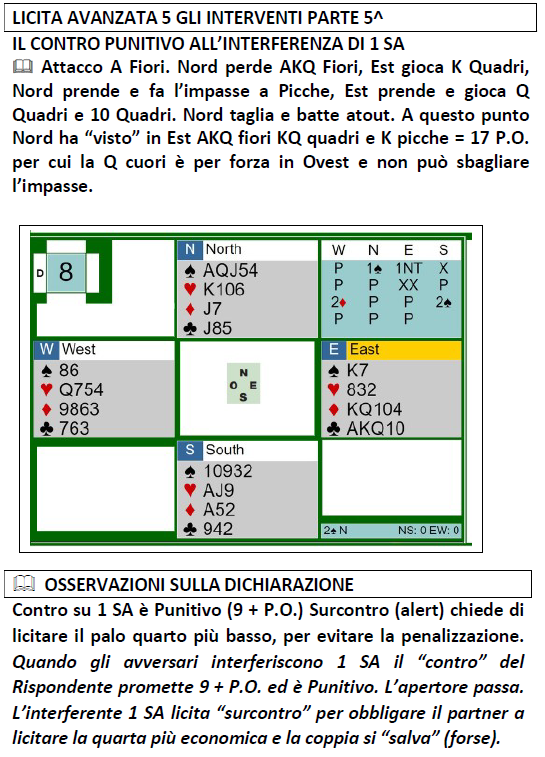 LICITA AVANZATA 5 GLI INTERVENTI PARTE 5^

IL CONTRO PUNITIVO ALL'INTERFERENZA DI 1 SA

🕮 Attacco A Fiori. Nord perde AKQ Fiori, Est gioca K Quadri, Nord prende e fa l'impasse a Picche, Est prende e gioca Q Quadri e 10 Quadri. Nord taglia e batte atout. A questo punto Nord ha "visto" in Est AKQ fiori KQ quadri e K picche = 17 P.O. per cui la Q cuori è per forza in Ovest e non può sbagliare l'impasse.

D 8

N North
♠ AQJ54
♥ K106
♦ J7
♣ J85

| W | N | E | S |
|---|---|---|---|
| P | 1♠ | 1NT | X |
| P | P | XX | P |
| 2♦ | P | P | 2♠ |
| P | P | P | |

W West
♠ 86
♥ Q754
♦ 9863
♣ 763

N
O E
S

E East
♠ K7
♥ 832
♦ KQ104
♣ AKQ10

S South
♠ 10932
♥ AJ9
♦ A52
♣ 942

2♠ N NS: 0 EW: 0

🕮 OSSERVAZIONI SULLA DICHIARAZIONE

Contro su 1 SA è Punitivo (9 + P.O.) Surcontro (alert) chiede di licitare il palo quarto più basso, per evitare la penalizzazione. Quando gli avversari interferiscono 1 SA il "contro" del Rispondente promette 9 + P.O. ed è Punitivo. L'apertore passa. L'interferente 1 SA licita "surcontro" per obbligare il partner a licitare la quarta più economica e la coppia si "salva" (forse).